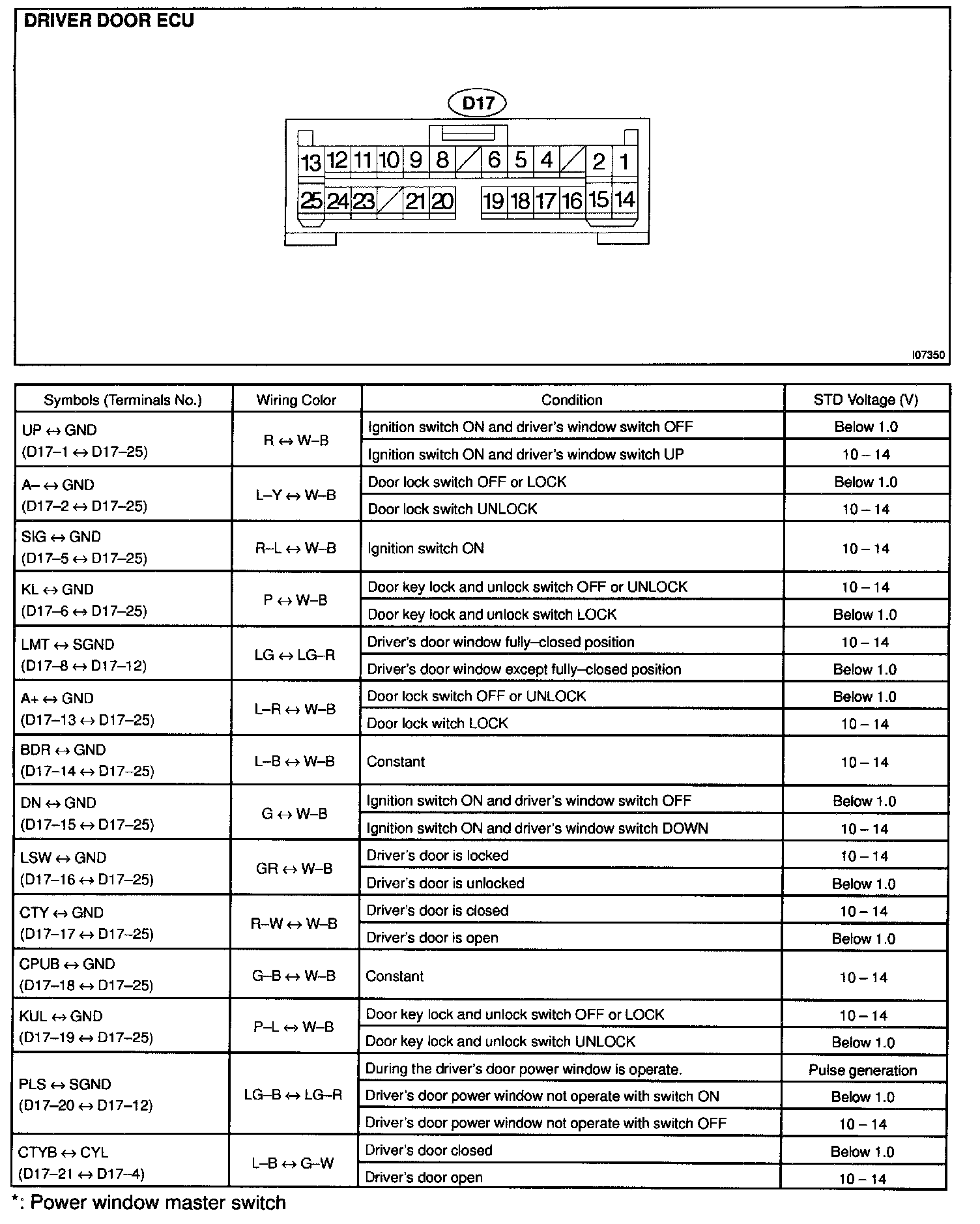 DRIVER DOOR ECU

D17

13 12 11 10 9 8 6 5 4 2 1

25 24 23 21 20 19 18 17 16 15 14

I07350

| Symbols (Terminals No.) | Wiring Color | Condition | STD Voltage (V) |
|---|---|---|---|
| UP ↔ GND (D17–1 ↔ D17–25) | R ↔ W–B | Ignition switch ON and driver's window switch OFF | Below 1.0 |
| | | Ignition switch ON and driver's window switch UP | 10 – 14 |
| A– ↔ GND (D17–2 ↔ D17–25) | L–Y ↔ W–B | Door lock switch OFF or LOCK | Below 1.0 |
| | | Door lock switch UNLOCK | 10 – 14 |
| SIG ↔ GND (D17–5 ↔ D17–25) | R–L ↔ W–B | Ignition switch ON | 10 – 14 |
| KL ↔ GND (D17–6 ↔ D17–25) | P ↔ W–B | Door key lock and unlock switch OFF or UNLOCK | 10 – 14 |
| | | Door key lock and unlock switch LOCK | Below 1.0 |
| LMT ↔ SGND (D17–8 ↔ D17–12) | LG ↔ LG–R | Driver's door window fully–closed position | 10 – 14 |
| | | Driver's door window except fully–closed position | Below 1.0 |
| A+ ↔ GND (D17–13 ↔ D17–25) | L–R ↔ W–B | Door lock switch OFF or UNLOCK | Below 1.0 |
| | | Door lock witch LOCK | 10 – 14 |
| BDR ↔ GND (D17–14 ↔ D17–25) | L–B ↔ W–B | Constant | 10 – 14 |
| DN ↔ GND (D17–15 ↔ D17–25) | G ↔ W–B | Ignition switch ON and driver's window switch OFF | Below 1.0 |
| | | Ignition switch ON and driver's window switch DOWN | 10 – 14 |
| LSW ↔ GND (D17–16 ↔ D17–25) | GR ↔ W–B | Driver's door is locked | 10 – 14 |
| | | Driver's door is unlocked | Below 1.0 |
| CTY ↔ GND (D17–17 ↔ D17–25) | R–W ↔ W–B | Driver's door is closed | 10 – 14 |
| | | Driver's door is open | Below 1.0 |
| CPUB ↔ GND (D17–18 ↔ D17–25) | G–B ↔ W–B | Constant | 10 – 14 |
| KUL ↔ GND (D17–19 ↔ D17–25) | P–L ↔ W–B | Door key lock and unlock switch OFF or LOCK | 10 – 14 |
| | | Door key lock and unlock switch UNLOCK | Below 1.0 |
| PLS ↔ SGND (D17–20 ↔ D17–12) | LG–B ↔ LG–R | During the driver's door power window is operate. | Pulse generation |
| | | Driver's door power window not operate with switch ON | Below 1.0 |
| | | Driver's door power window not operate with switch OFF | 10 – 14 |
| CTYB ↔ CYL (D17–21 ↔ D17–4) | L–B ↔ G–W | Driver's door closed | Below 1.0 |
| | | Driver's door open | 10 – 14 |

*: Power window master switch